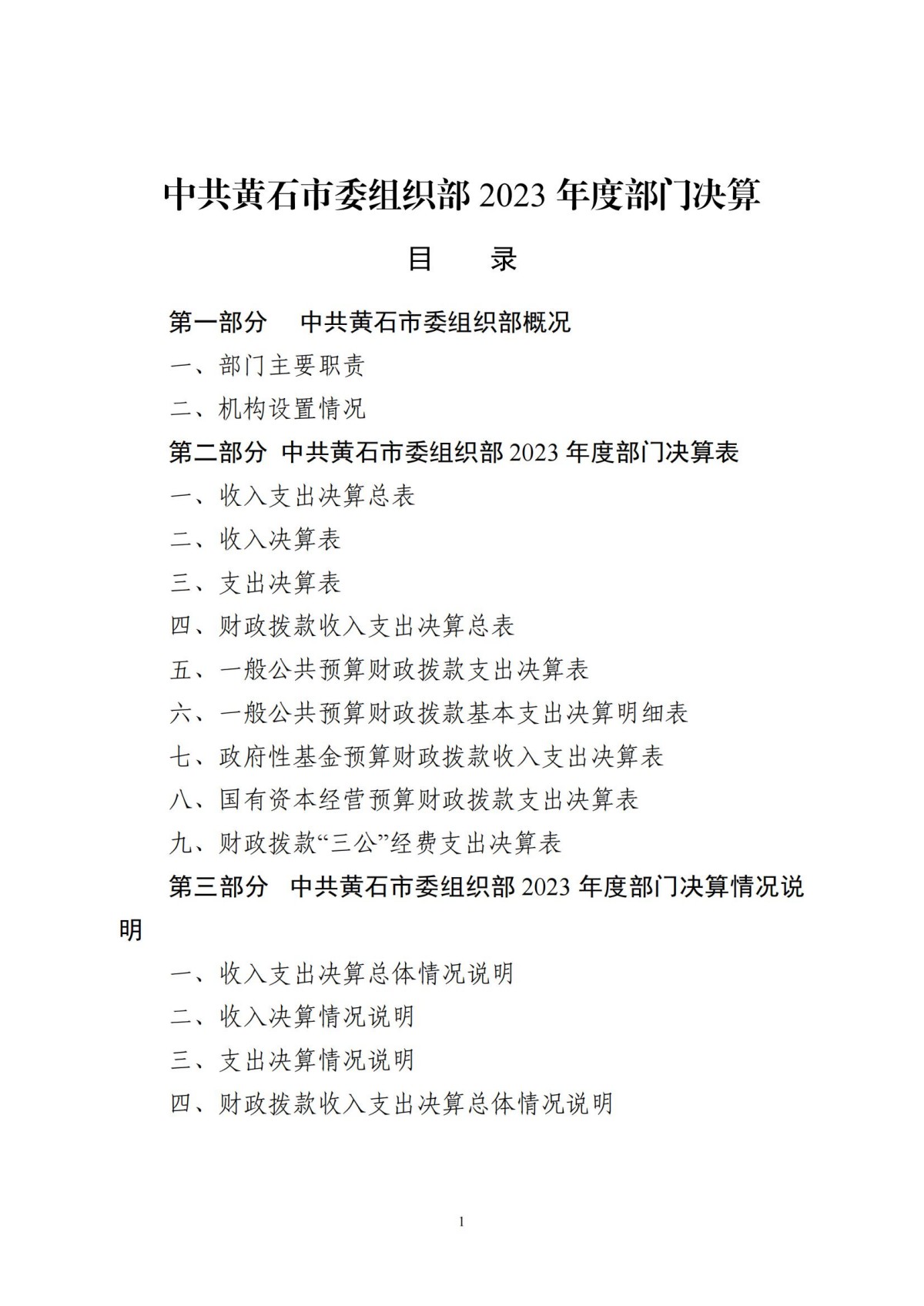 中共黄石市委组织部 2023 年度部门决算

目　录

第一部分　中共黄石市委组织部概况

一、部门主要职责

二、机构设置情况

第二部分　中共黄石市委组织部 2023 年度部门决算表

一、收入支出决算总表

二、收入决算表

三、支出决算表

四、财政拨款收入支出决算总表

五、一般公共预算财政拨款支出决算表

六、一般公共预算财政拨款基本支出决算明细表

七、政府性基金预算财政拨款收入支出决算表

八、国有资本经营预算财政拨款支出决算表

九、财政拨款“三公”经费支出决算表

第三部分　中共黄石市委组织部 2023 年度部门决算情况说明

一、收入支出决算总体情况说明

二、收入决算情况说明

三、支出决算情况说明

四、财政拨款收入支出决算总体情况说明

1